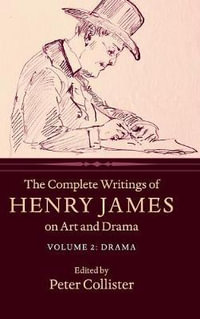 The Complete Writings of
HENRY JAMES
on Art and Drama

VOLUME 2: DRAMA

Edited by
Peter Collister